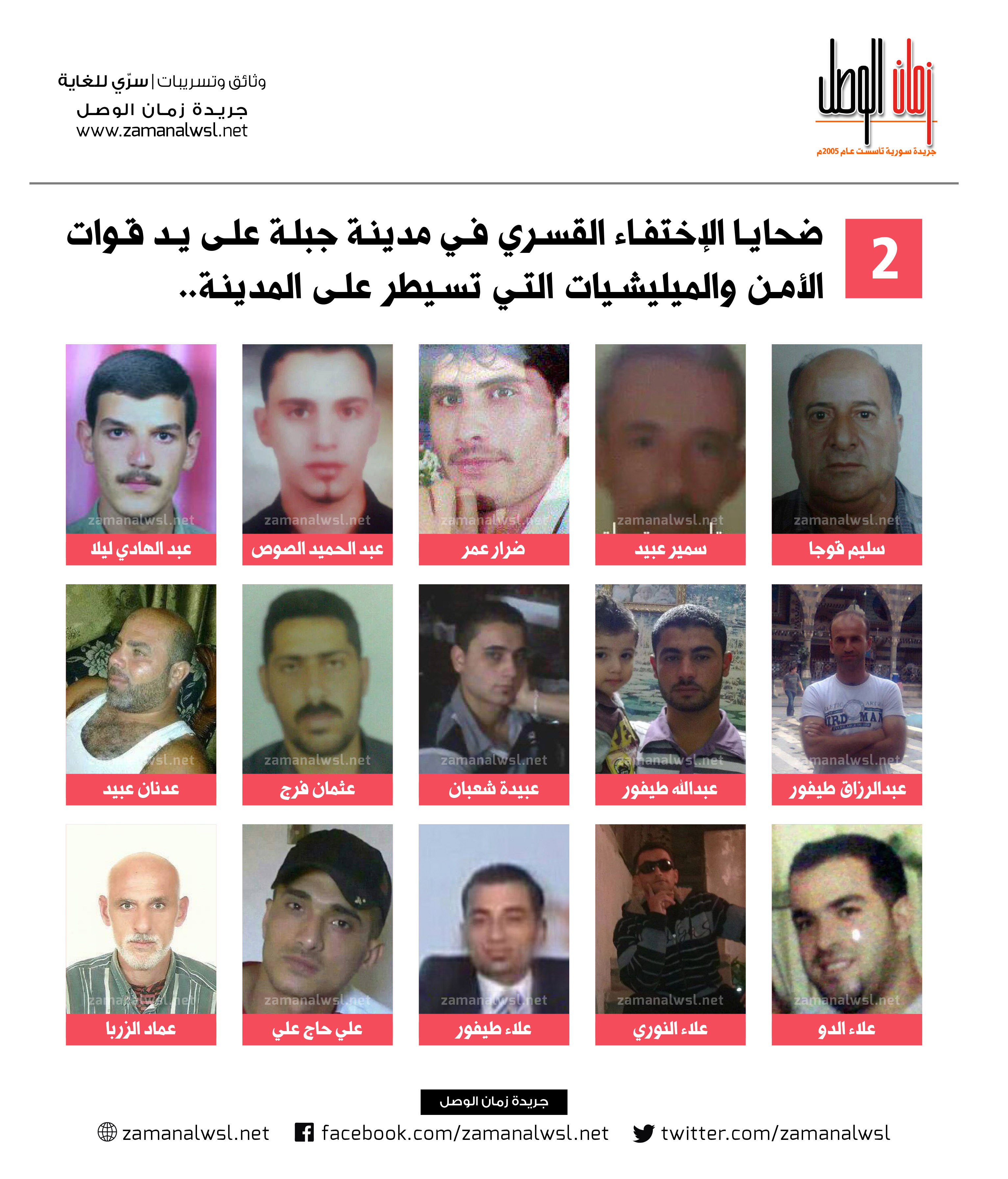 زمان الوصل
جريدة سورية تأسست عام 2005م

وثائق وتسريبات | سرّي للغاية
جريدة زمان الوصل
www.zamanalwsl.net

2
ضحايا الإختفاء القسري في مدينة جبلة على يد قوات الأمن والميليشيات التي تسيطر على المدينة..

zamanalwsl.net
سليم قوجا
zamanalwsl.net
سمير عبيد
zamanalwsl.net
ضرار عمر
zamanalwsl.net
عبد الحميد الصوص
zamanalwsl.net
عبد الهادي ليلا

zamanalwsl.net
عبدالرزاق طيفور
zamanalwsl.net
عبدالله طيفور
zamanalwsl.net
عبيدة شعبان
zamanalwsl.net
عثمان فرج
zamanalwsl.net
عدنان عبيد

zamanalwsl.net
علاء الدو
zamanalwsl.net
علاء النوري
zamanalwsl.net
علاء طيفور
zamanalwsl.net
علي حاج علي
zamanalwsl.net
عماد الزربا

جريدة زمان الوصل
zamanalwsl.net facebook.com/zamanalwsl.net twitter.com/zamanalwsl